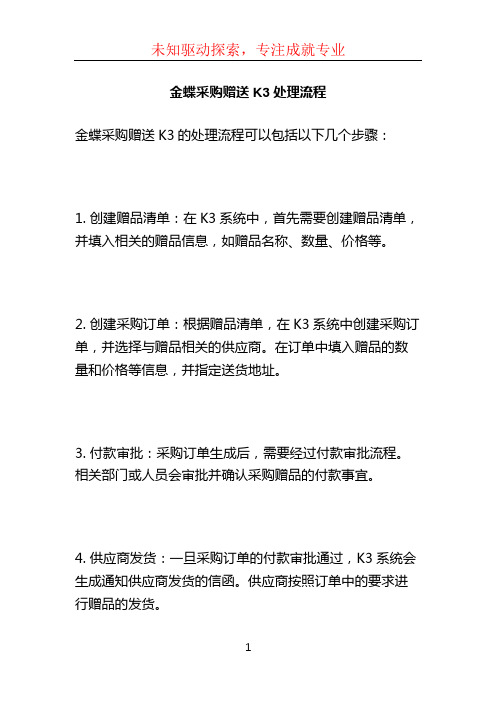 未知驱动探索，专注成就专业

金蝶采购赠送 K3 处理流程

金蝶采购赠送 K3 的处理流程可以包括以下几个步骤：

1. 创建赠品清单：在 K3 系统中，首先需要创建赠品清单，并填入相关的赠品信息，如赠品名称、数量、价格等。

2. 创建采购订单：根据赠品清单，在 K3 系统中创建采购订单，并选择与赠品相关的供应商。在订单中填入赠品的数量和价格等信息，并指定送货地址。

3. 付款审批：采购订单生成后，需要经过付款审批流程。相关部门或人员会审批并确认采购赠品的付款事宜。

4. 供应商发货：一旦采购订单的付款审批通过，K3 系统会生成通知供应商发货的信函。供应商按照订单中的要求进行赠品的发货。

1